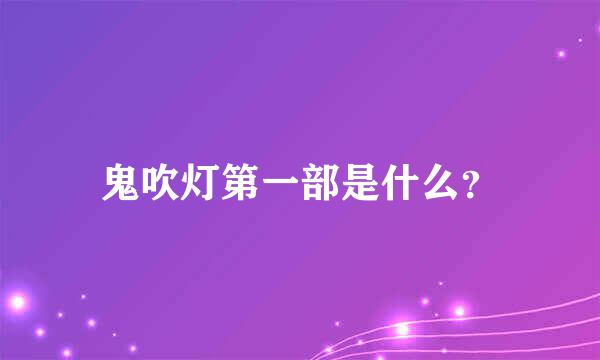 鬼吹灯第一部是什么?